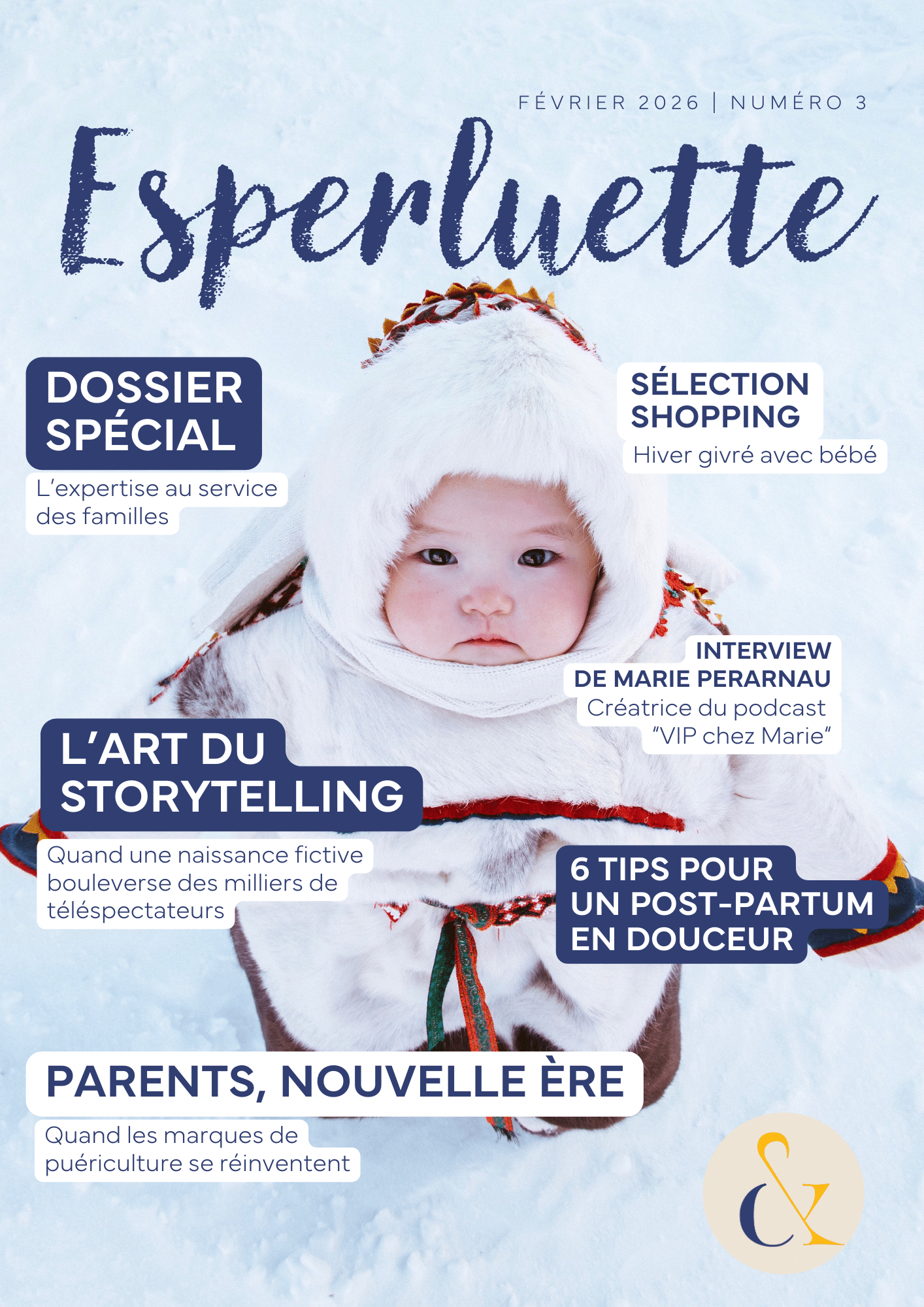 FÉVRIER 2026 | NUMÉRO 3

Esperluette

DOSSIER SPÉCIAL

L'expertise au service des familles

SÉLECTION SHOPPING

Hiver givré avec bébé

INTERVIEW DE MARIE PERARNAU

Créatrice du podcast "VIP chez Marie"

L'ART DU STORYTELLING

Quand une naissance fictive bouleverse des milliers de téléspectateurs

6 TIPS POUR UN POST-PARTUM EN DOUCEUR

PARENTS, NOUVELLE ÈRE

Quand les marques de puériculture se réinventent

&